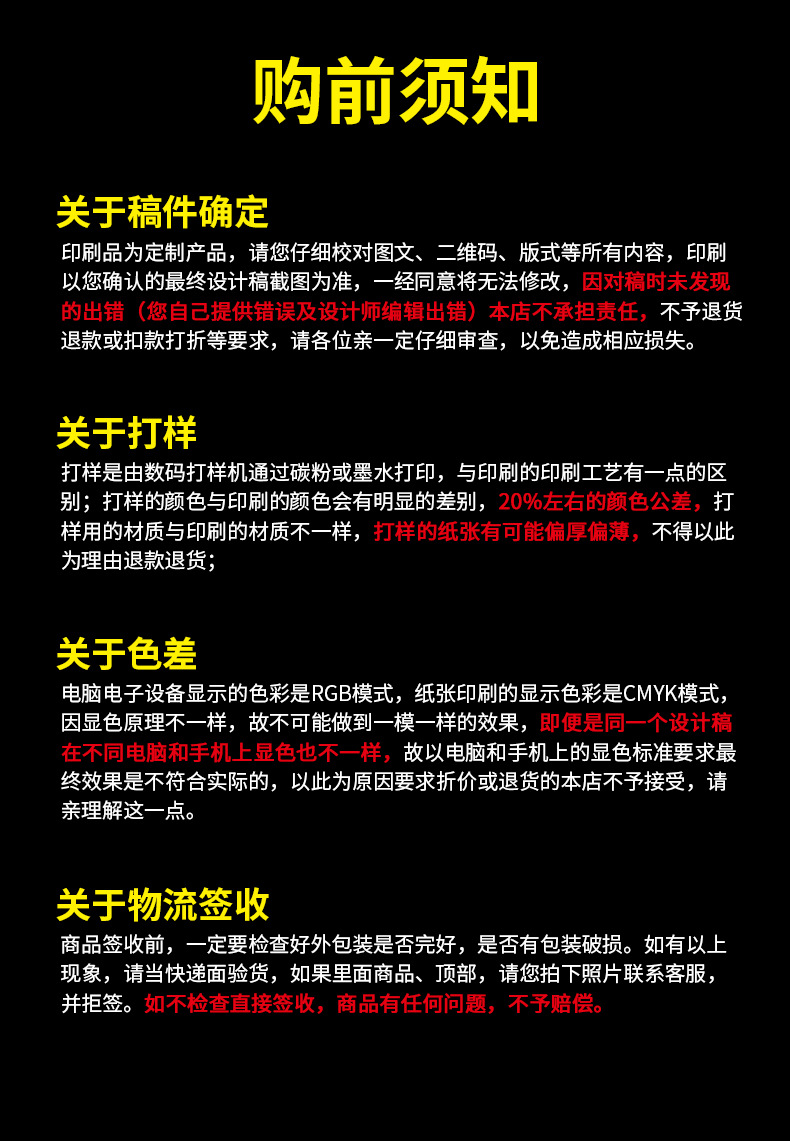 购前须知

关于稿件确定
印刷品为定制产品，请您仔细校对图文、二维码、版式等所有内容，印刷以您确认的最终设计稿截图为准，一经同意将无法修改，因对稿时未发现的出错（您自己提供错误及设计师编辑出错）本店不承担责任，不予退货退款或扣款打折等要求，请各位亲一定仔细审查，以免造成相应损失。

关于打样
打样是由数码打样机通过碳粉或墨水打印，与印刷的印刷工艺有一点的区别；打样的颜色与印刷的颜色会有明显的差别，20%左右的颜色公差，打样用的材质与印刷的材质不一样，打样的纸张有可能偏厚偏薄，不得以此为理由退款退货；

关于色差
电脑电子设备显示的色彩是RGB模式，纸张印刷的显示色彩是CMYK模式，因显色原理不一样，故不可能做到一模一样的效果，即便是同一个设计稿在不同电脑和手机上显色也不一样，故以电脑和手机上的显色标准要求最终效果是不符合实际的，以此为原因要求折价或退货的本店不予接受，请亲理解这一点。

关于物流签收
商品签收前，一定要检查好外包装是否完好，是否有包装破损。如有以上现象，请当快递面验货，如果里面商品、顶部，请您拍下照片联系客服，并拒签。如不检查直接签收，商品有任何问题，不予赔偿。